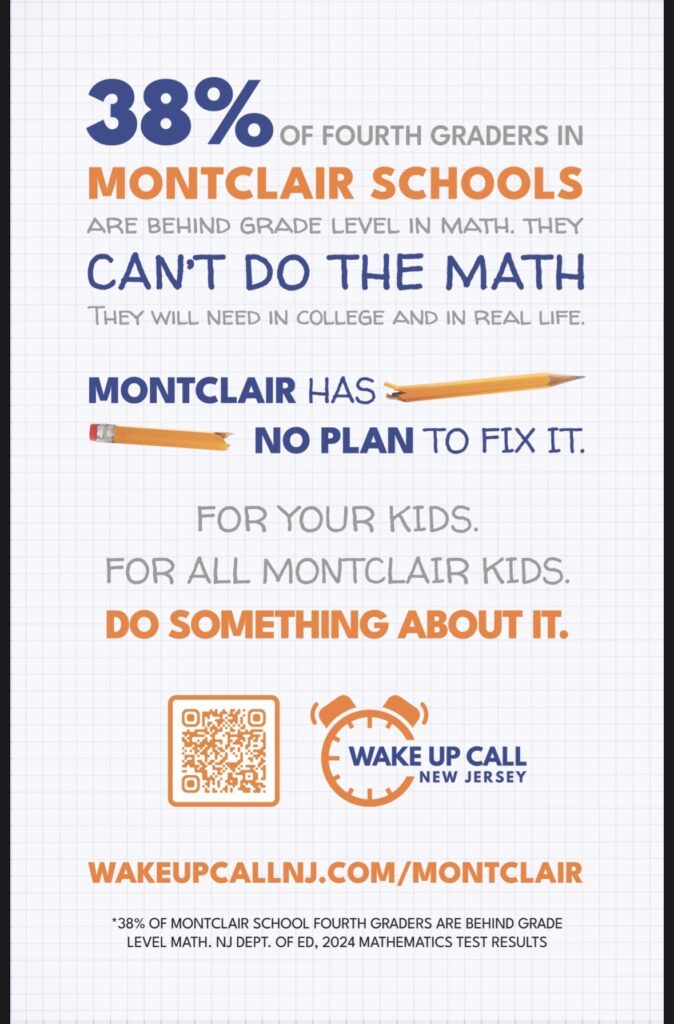 38% OF FOURTH GRADERS IN MONTCLAIR SCHOOLS ARE BEHIND GRADE LEVEL IN MATH. THEY CAN'T DO THE MATH THEY WILL NEED IN COLLEGE AND IN REAL LIFE.

MONTCLAIR HAS NO PLAN TO FIX IT.

FOR YOUR KIDS.
FOR ALL MONTCLAIR KIDS.
DO SOMETHING ABOUT IT.

WAKE UP CALL NEW JERSEY

WAKEUPCALLNJ.COM/MONTCLAIR

*38% OF MONTCLAIR SCHOOL FOURTH GRADERS ARE BEHIND GRADE LEVEL MATH. NJ DEPT. OF ED, 2024 MATHEMATICS TEST RESULTS